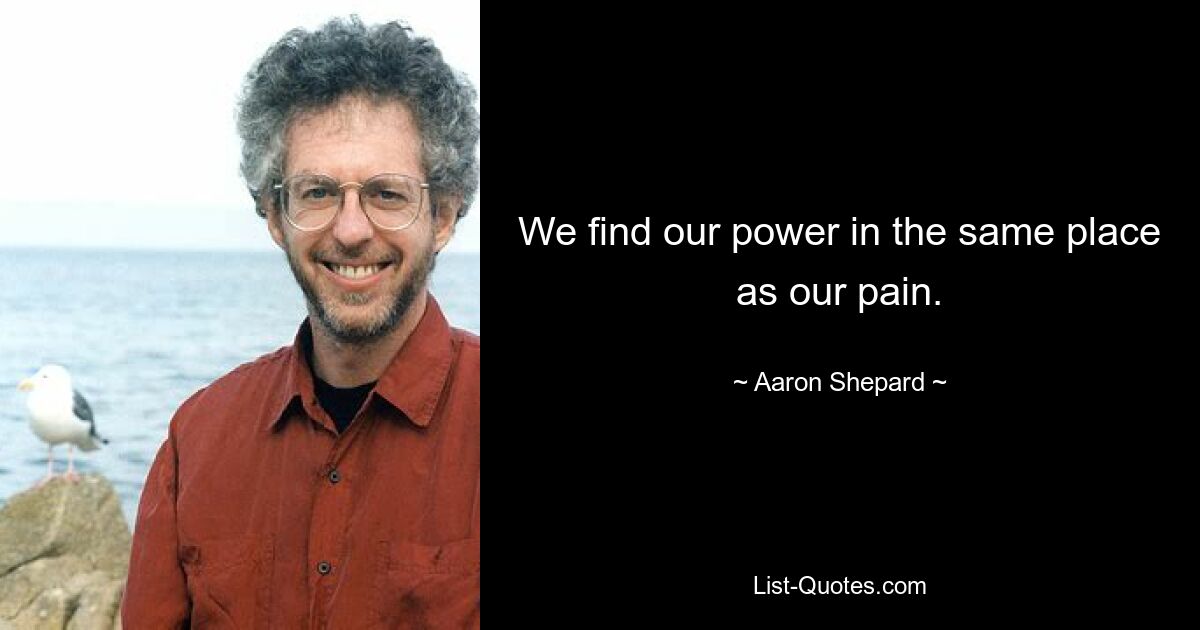 We find our power in the same place as our pain.

~ Aaron Shepard ~

List-Quotes.com